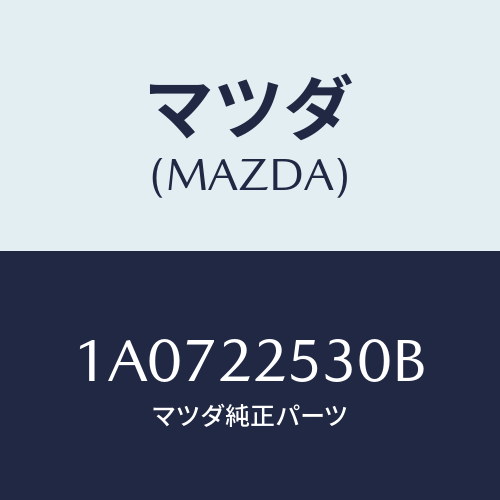 マツダ
(MAZDA)

1A0722530B
マツダ純正パーツ